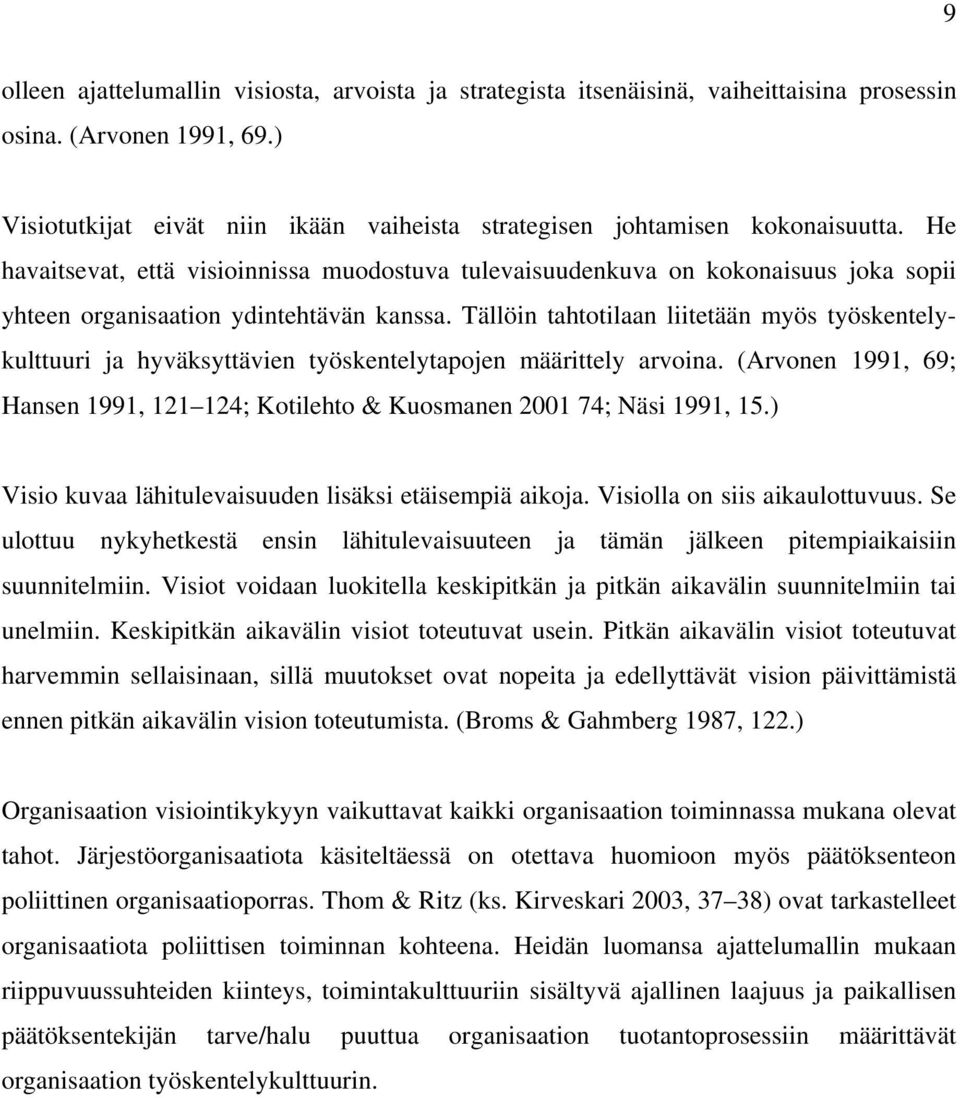 9

olleen ajattelumallin visiosta, arvoista ja strategista itsenäisinä, vaiheittaisina prosessin osina. (Arvonen 1991, 69.)

Visiotutkijat eivät niin ikään vaiheista strategisen johtamisen kokonaisuutta. He havaitsevat, että visioinnissa muodostuva tulevaisuudenkuva on kokonaisuus joka sopii yhteen organisaation ydintehtävän kanssa. Tällöin tahtotilaan liitetään myös työskentelykulttuuri ja hyväksyttävien työskentelytapojen määrittely arvoina. (Arvonen 1991, 69; Hansen 1991, 121 124; Kotilehto & Kuosmanen 2001 74; Näsi 1991, 15.)

Visio kuvaa lähitulevaisuuden lisäksi etäisempiä aikoja. Visiolla on siis aikaulottuvuus. Se ulottuu nykyhetkestä ensin lähitulevaisuuteen ja tämän jälkeen pitempiaikaisiin suunnitelmiin. Visiot voidaan luokitella keskipitkän ja pitkän aikavälin suunnitelmiin tai unelmiin. Keskipitkän aikavälin visiot toteutuvat usein. Pitkän aikavälin visiot toteutuvat harvemmin sellaisinaan, sillä muutokset ovat nopeita ja edellyttävät vision päivittämistä ennen pitkän aikavälin vision toteutumista. (Broms & Gahmberg 1987, 122.)

Organisaation visiointikykyyn vaikuttavat kaikki organisaation toiminnassa mukana olevat tahot. Järjestöorganisaatiota käsiteltäessä on otettava huomioon myös päätöksenteon poliittinen organisaatioporras. Thom & Ritz (ks. Kirveskari 2003, 37–38) ovat tarkastelleet organisaatiota poliittisen toiminnan kohteena. Heidän luomansa ajattelumallin mukaan riippuvuussuhteiden kiinteys, toimintakulttuuriin sisältyvä ajallinen laajuus ja paikallisen päätöksentekijän tarve/halu puuttua organisaation tuotantoprosessiin määrittävät organisaation työskentelykulttuurin.